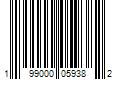 1 99000 05938 2